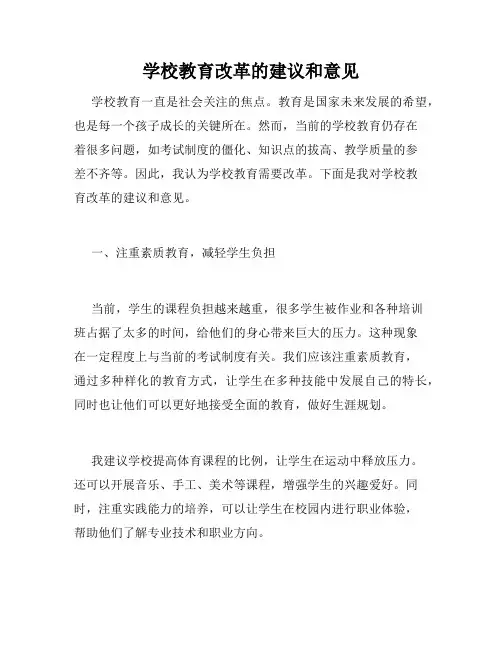 学校教育改革的建议和意见

学校教育一直是社会关注的焦点。教育是国家未来发展的希望，也是每一个孩子成长的关键所在。然而，当前的学校教育仍存在着很多问题，如考试制度的僵化、知识点的拔高、教学质量的参差不齐等。因此，我认为学校教育需要改革。下面是我对学校教育改革的建议和意见。

一、注重素质教育，减轻学生负担

当前，学生的课程负担越来越重，很多学生被作业和各种培训班占据了太多的时间，给他们的身心带来巨大的压力。这种现象在一定程度上与当前的考试制度有关。我们应该注重素质教育，通过多种样化的教育方式，让学生在多种技能中发展自己的特长，同时也让他们可以更好地接受全面的教育，做好生涯规划。

我建议学校提高体育课程的比例，让学生在运动中释放压力。还可以开展音乐、手工、美术等课程，增强学生的兴趣爱好。同时，注重实践能力的培养，可以让学生在校园内进行职业体验，帮助他们了解专业技术和职业方向。